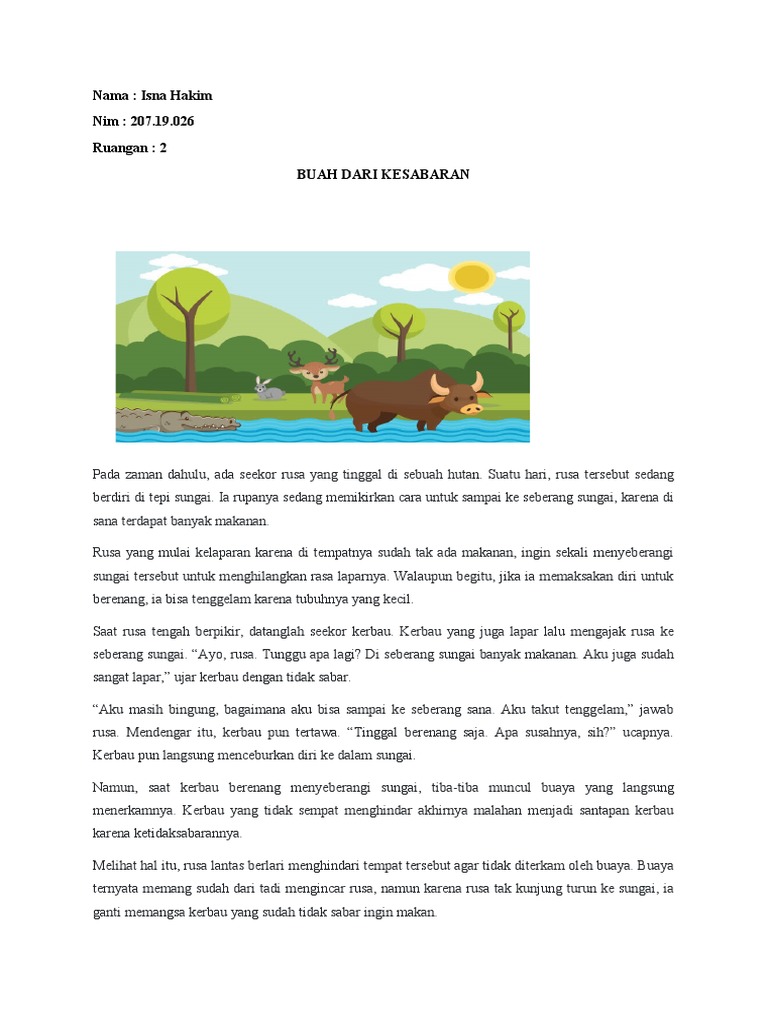 Nama : Isna Hakim
Nim : 207.19.026
Ruangan : 2

BUAH DARI KESABARAN

Pada zaman dahulu, ada seekor rusa yang tinggal di sebuah hutan. Suatu hari, rusa tersebut sedang berdiri di tepi sungai. Ia rupanya sedang memikirkan cara untuk sampai ke seberang sungai, karena di sana terdapat banyak makanan.

Rusa yang mulai kelaparan karena di tempatnya sudah tak ada makanan, ingin sekali menyeberangi sungai tersebut untuk menghilangkan rasa laparnya. Walaupun begitu, jika ia memaksakan diri untuk berenang, ia bisa tenggelam karena tubuhnya yang kecil.

Saat rusa tengah berpikir, datanglah seekor kerbau. Kerbau yang juga lapar lalu mengajak rusa ke seberang sungai. “Ayo, rusa. Tunggu apa lagi? Di seberang sungai banyak makanan. Aku juga sudah sangat lapar,” ujar kerbau dengan tidak sabar.

“Aku masih bingung, bagaimana aku bisa sampai ke seberang sana. Aku takut tenggelam,” jawab rusa. Mendengar itu, kerbau pun tertawa. “Tinggal berenang saja. Apa susahnya, sih?” ucapnya. Kerbau pun langsung menceburkan diri ke dalam sungai.

Namun, saat kerbau berenang menyeberangi sungai, tiba-tiba muncul buaya yang langsung menerkamnya. Kerbau yang tidak sempat menghindar akhirnya malahan menjadi santapan kerbau karena ketidaksabarannya.

Melihat hal itu, rusa lantas berlari menghindari tempat tersebut agar tidak diterkam oleh buaya. Buaya ternyata memang sudah dari tadi mengincar rusa, namun karena rusa tak kunjung turun ke sungai, ia ganti memangsa kerbau yang sudah tidak sabar ingin makan.